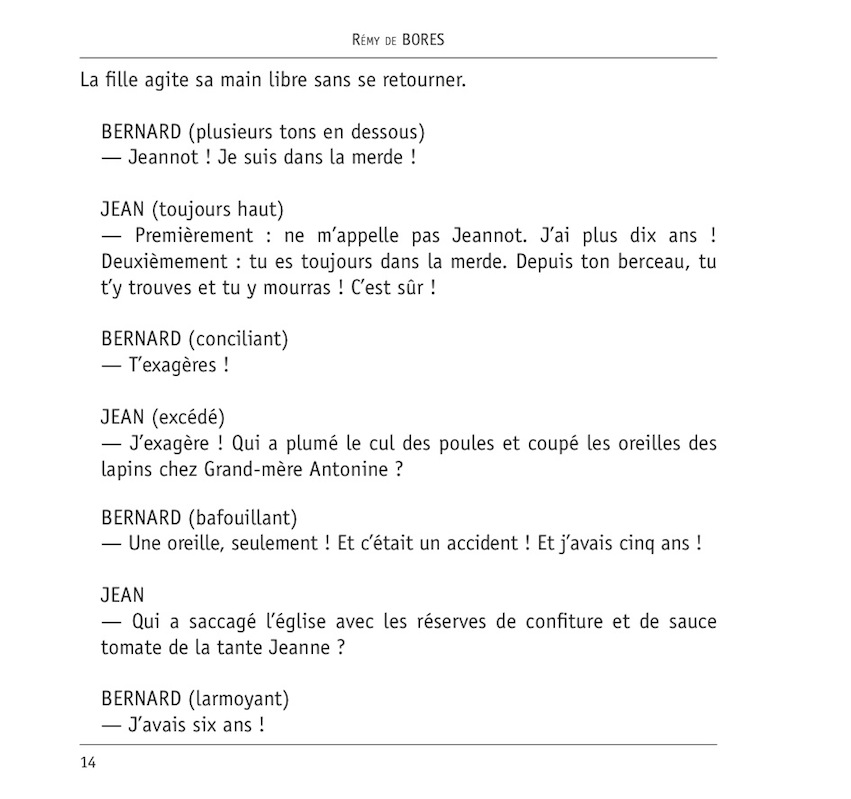 Rémy de BORES

La fille agite sa main libre sans se retourner.

BERNARD (plusieurs tons en dessous)
— Jeannot ! Je suis dans la merde !

JEAN (toujours haut)
— Premièrement : ne m'appelle pas Jeannot. J'ai plus dix ans ! Deuxièmement : tu es toujours dans la merde. Depuis ton berceau, tu t'y trouves et tu y mourras ! C'est sûr !

BERNARD (conciliant)
— T'exagères !

JEAN (excédé)
— J'exagère ! Qui a plumé le cul des poules et coupé les oreilles des lapins chez Grand-mère Antonine ?

BERNARD (bafouillant)
— Une oreille, seulement ! Et c'était un accident ! Et j'avais cinq ans !

JEAN
— Qui a saccagé l'église avec les réserves de confiture et de sauce tomate de la tante Jeanne ?

BERNARD (larmoyant)
— J'avais six ans !

14